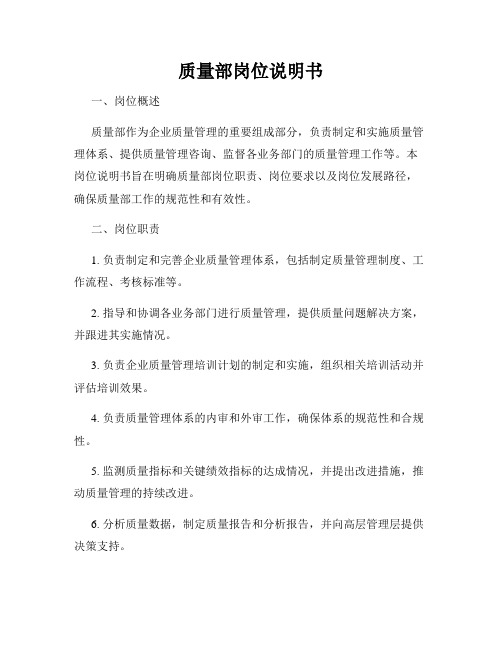 质量部岗位说明书

一、岗位概述

质量部作为企业质量管理的重要组成部分，负责制定和实施质量管理体系、提供质量管理咨询、监督各业务部门的质量管理工作等。本岗位说明书旨在明确质量部岗位职责、岗位要求以及岗位发展路径，确保质量部工作的规范性和有效性。

二、岗位职责

1. 负责制定和完善企业质量管理体系，包括制定质量管理制度、工作流程、考核标准等。

2. 指导和协调各业务部门进行质量管理，提供质量问题解决方案，并跟进其实施情况。

3. 负责企业质量管理培训计划的制定和实施，组织相关培训活动并评估培训效果。

4. 负责质量管理体系的内审和外审工作，确保体系的规范性和合规性。

5. 监测质量指标和关键绩效指标的达成情况，并提出改进措施，推动质量管理的持续改进。

6. 分析质量数据，制定质量报告和分析报告，并向高层管理层提供决策支持。